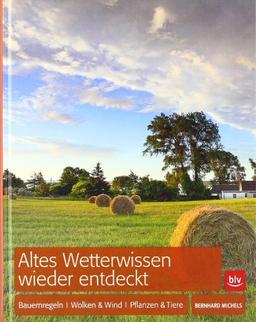 Altes Wetterwissen wieder entdeckt

blv

Bauernregeln | Wolken & Wind | Pflanzen & Tiere

BERNHARD MICHELS